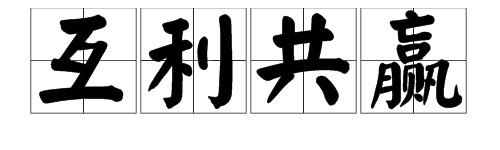 互利共赢